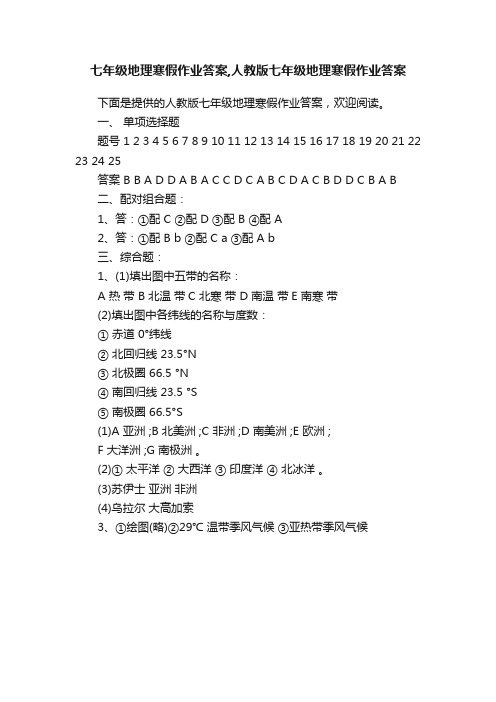 七年级地理寒假作业答案,人教版七年级地理寒假作业答案

下面是提供的人教版七年级地理寒假作业答案，欢迎阅读。

一、 单项选择题

题号 1 2 3 4 5 6 7 8 9 10 11 12 13 14 15 16 17 18 19 20 21 22 23 24 25

答案 B B A D D A B A C C D C A B C D A C B D D C B A B

二、配对组合题：

1、答：①配 C ②配 D ③配 B ④配 A

2、答：①配 B b ②配 C a ③配 A b

三、综合题：

1、(1)填出图中五带的名称：

A 热 带 B 北温 带 C 北寒 带 D 南温 带 E 南寒 带

(2)填出图中各纬线的名称与度数：

① 赤道 0°纬线

② 北回归线 23.5°N

③ 北极圈 66.5 °N

④ 南回归线 23.5 °S

⑤ 南极圈 66.5°S

(1)A 亚洲 ;B 北美洲 ;C 非洲 ;D 南美洲 ;E 欧洲 ;

F 大洋洲 ;G 南极洲 。

(2)① 太平洋 ② 大西洋 ③ 印度洋 ④ 北冰洋 。

(3)苏伊士 亚洲 非洲

(4)乌拉尔 大高加索

3、①绘图(略)②29℃ 温带季风气候 ③亚热带季风气候